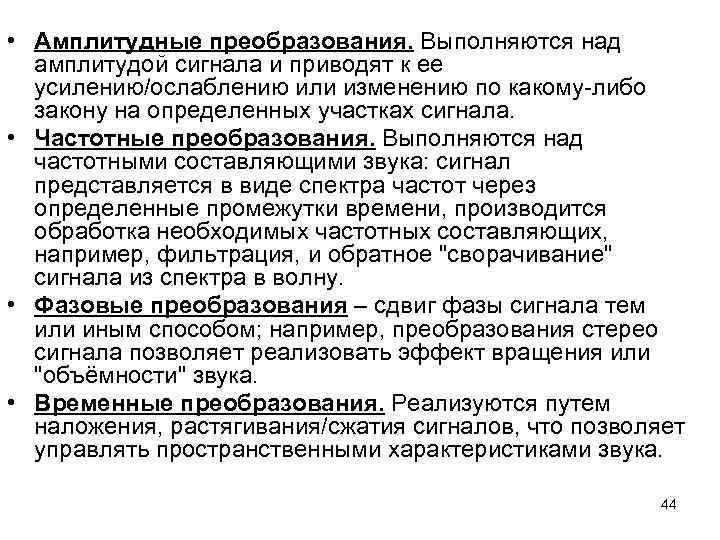 • Амплитудные преобразования. Выполняются над амплитудой сигнала и приводят к ее усилению/ослаблению или изменению по какому-либо закону на определенных участках сигнала.

• Частотные преобразования. Выполняются над частотными составляющими звука: сигнал представляется в виде спектра частот через определенные промежутки времени, производится обработка необходимых частотных составляющих, например, фильтрация, и обратное "сворачивание" сигнала из спектра в волну.

• Фазовые преобразования – сдвиг фазы сигнала тем или иным способом; например, преобразования стерео сигнала позволяет реализовать эффект вращения или "объёмности" звука.

• Временные преобразования. Реализуются путем наложения, растягивания/сжатия сигналов, что позволяет управлять пространственными характеристиками звука.

44